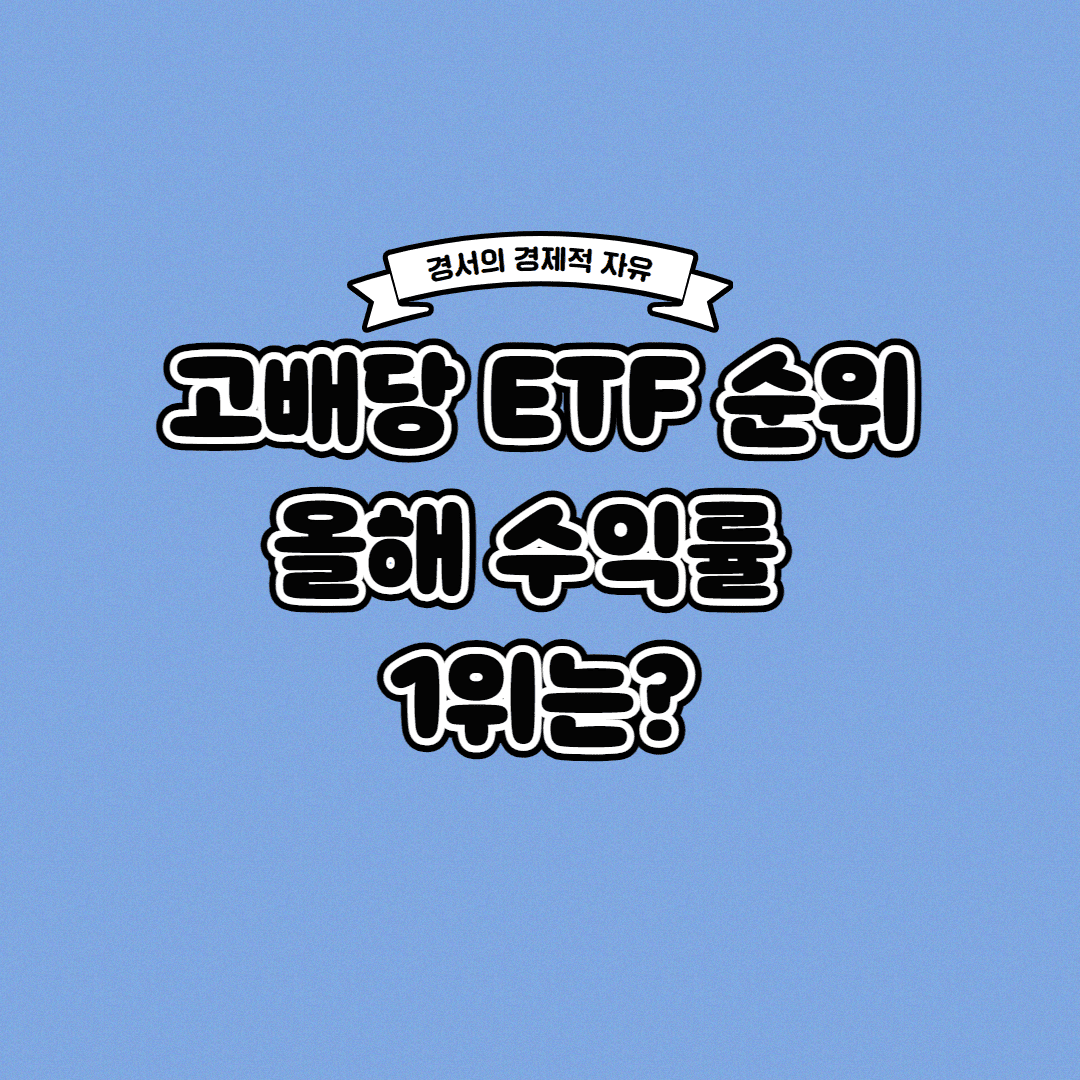 경서의 경제적 자유

고배당 ETF 순위
올해 수익률
1위는?